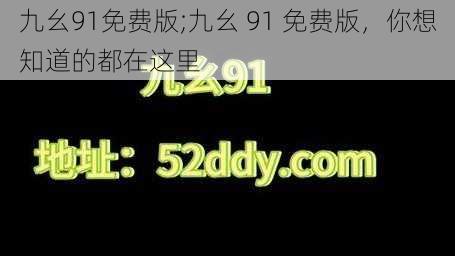 九幺91免费版;九幺 91 免费版，你想知道的都在这里

九幺91

地址：52ddy.com